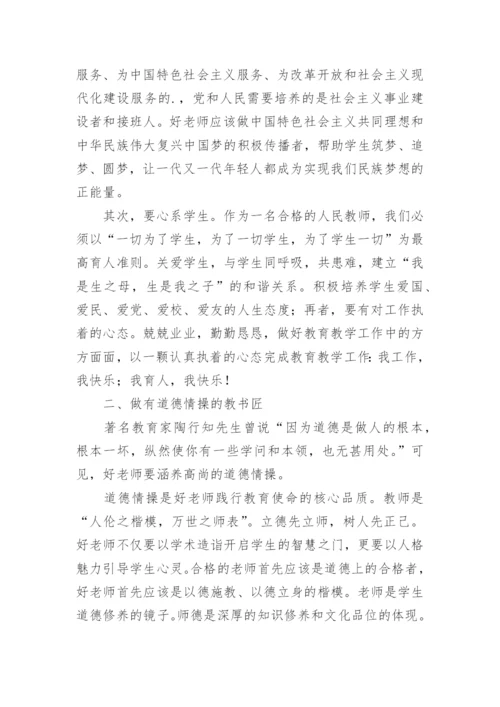 服务、为中国特色社会主义服务、为改革开放和社会主义现代化建设服务的.，党和人民需要培养的是社会主义事业建设者和接班人。好老师应该做中国特色社会主义共同理想和中华民族伟大复兴中国梦的积极传播者，帮助学生筑梦、追梦、圆梦，让一代又一代年轻人都成为实现我们民族梦想的正能量。

其次，要心系学生。作为一名合格的人民教师，我们必须以“一切为了学生，为了一切学生，为了学生一切”为最高育人准则。关爱学生，与学生同呼吸，共患难，建立“我是生之母，生是我之子”的和谐关系。积极培养学生爱国、爱民、爱党、爱校、爱友的人生态度；再者，要有对工作执着的心态。兢兢业业，勤勤恳恳，做好教育教学工作中的方方面面，以一颗认真执着的心态完成教育教学工作：我工作，我快乐；我育人，我快乐！

二、做有道德情操的教书匠

著名教育家陶行知先生曾说“因为道德是做人的根本，根本一坏，纵然使你有一些学问和本领，也无甚用处。”可见，好老师要涵养高尚的道德情操。

道德情操是好老师践行教育使命的核心品质。教师是“人伦之楷模，万世之师表”。立德先立师，树人先正己。好老师不仅要以学术造诣开启学生的智慧之门，更要以人格魅力引导学生心灵。合格的老师首先应该是道德上的合格者，好老师首先应该是以德施教、以德立身的楷模。老师是学生道德修养的镜子。师德是深厚的知识修养和文化品位的体现。